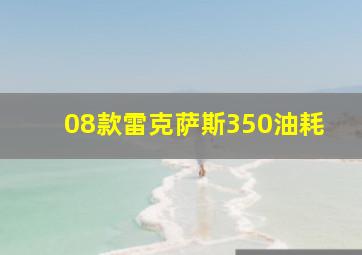 08款雷克萨斯350油耗